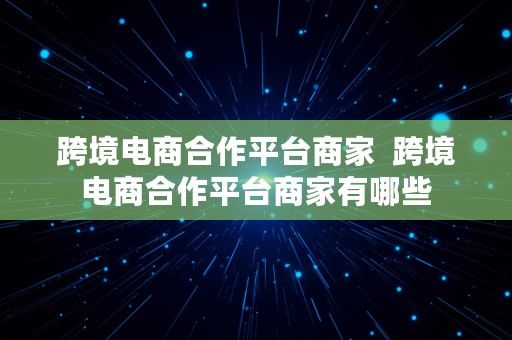 跨境电商合作平台商家 跨境电商合作平台商家有哪些